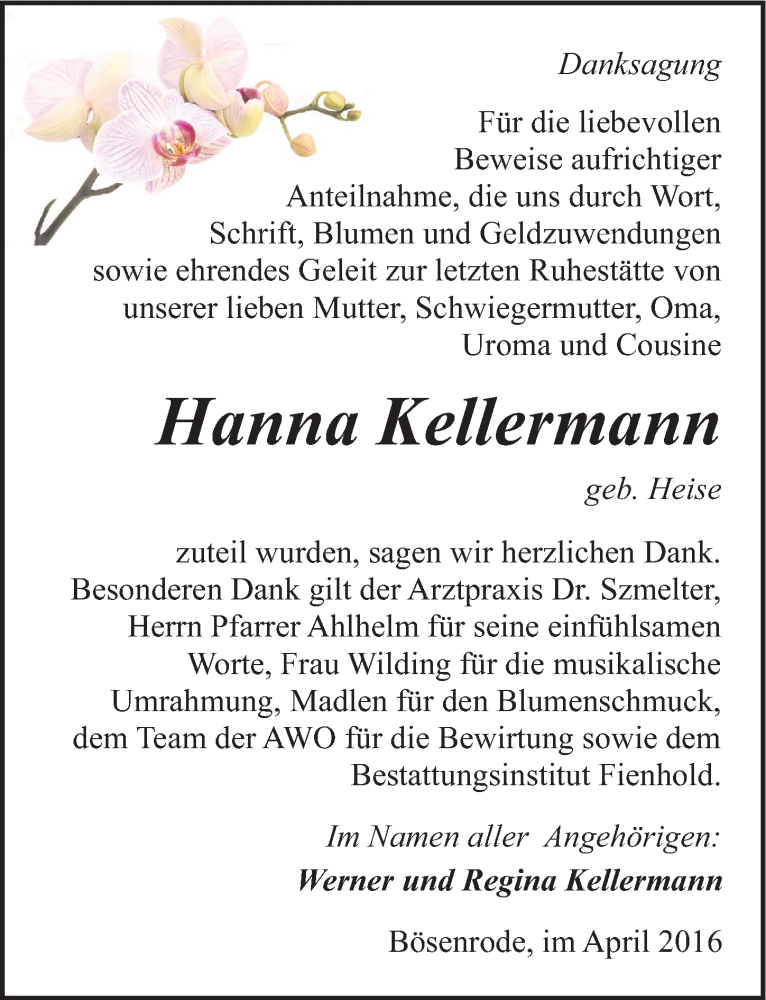 Danksagung

Für die liebevollen Beweise aufrichtiger Anteilnahme, die uns durch Wort, Schrift, Blumen und Geldzuwendungen sowie ehrendes Geleit zur letzten Ruhestätte von unserer lieben Mutter, Schwiegermutter, Oma, Uroma und Cousine

Hanna Kellermann

geb. Heise

zuteil wurden, sagen wir herzlichen Dank. Besonderen Dank gilt der Arztpraxis Dr. Szmelter, Herrn Pfarrer Ahlhelm für seine einfühlsamen Worte, Frau Wilding für die musikalische Umrahmung, Madlen für den Blumenschmuck, dem Team der AWO für die Bewirtung sowie dem Bestattungsinstitut Fienhold.

Im Namen aller Angehörigen:

Werner und Regina Kellermann

Bösenrode, im April 2016